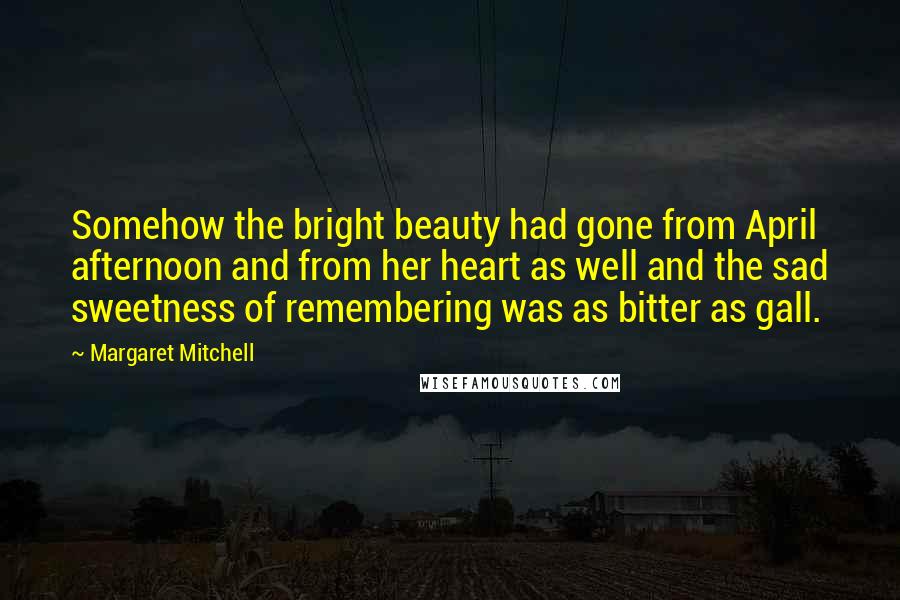 Somehow the bright beauty had gone from April afternoon and from her heart as well and the sad sweetness of remembering was as bitter as gall.

~ Margaret Mitchell

WISEFAMOUSQUOTES.COM